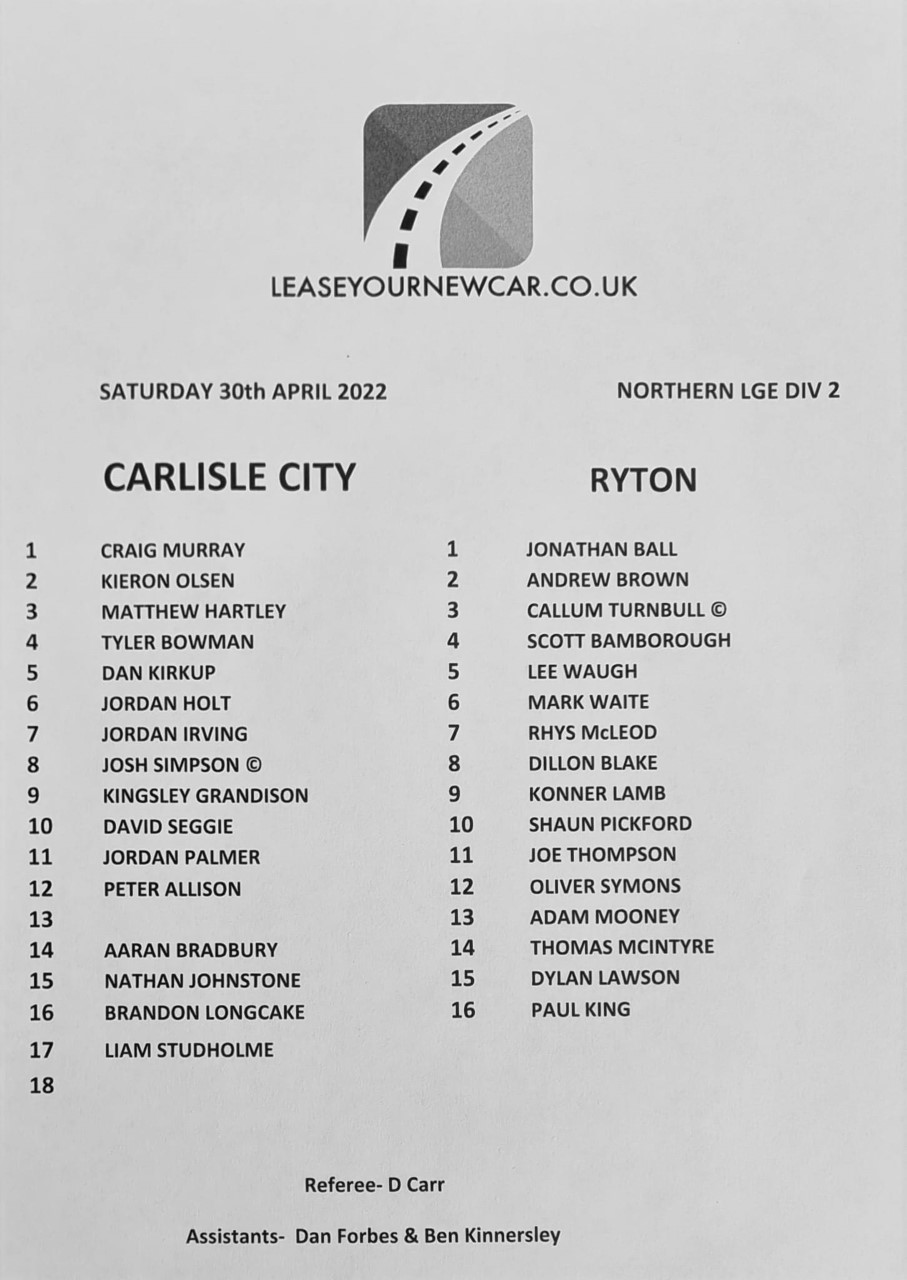 LEASEYOURNEWCAR.CO.UK

SATURDAY 30th APRIL 2022

NORTHERN LGE DIV 2

CARLISLE CITY

1 CRAIG MURRAY
2 KIERON OLSEN
3 MATTHEW HARTLEY
4 TYLER BOWMAN
5 DAN KIRKUP
6 JORDAN HOLT
7 JORDAN IRVING
8 JOSH SIMPSON ©
9 KINGSLEY GRANDISON
10 DAVID SEGGIE
11 JORDAN PALMER
12 PETER ALLISON
13
14 AARAN BRADBURY
15 NATHAN JOHNSTONE
16 BRANDON LONGCAKE
17 LIAM STUDHOLME
18

RYTON

1 JONATHAN BALL
2 ANDREW BROWN
3 CALLUM TURNBULL ©
4 SCOTT BAMBOROUGH
5 LEE WAUGH
6 MARK WAITE
7 RHYS McLEOD
8 DILLON BLAKE
9 KONNER LAMB
10 SHAUN PICKFORD
11 JOE THOMPSON
12 OLIVER SYMONS
13 ADAM MOONEY
14 THOMAS MCINTYRE
15 DYLAN LAWSON
16 PAUL KING

Referee- D Carr

Assistants- Dan Forbes & Ben Kinnersley